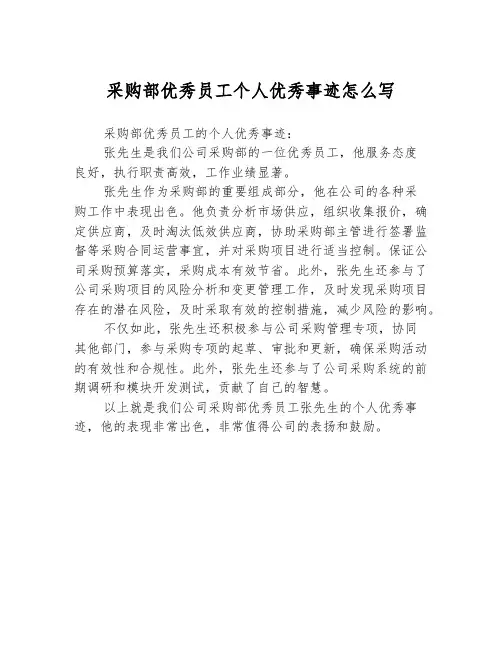 采购部优秀员工个人优秀事迹怎么写

采购部优秀员工的个人优秀事迹：

张先生是我们公司采购部的一位优秀员工，他服务态度良好，执行职责高效，工作业绩显著。

张先生作为采购部的重要组成部分，他在公司的各种采购工作中表现出色。他负责分析市场供应，组织收集报价，确定供应商，及时淘汰低效供应商，协助采购部主管进行签署监督等采购合同运营事宜，并对采购项目进行适当控制。保证公司采购预算落实，采购成本有效节省。此外，张先生还参与了公司采购项目的风险分析和变更管理工作，及时发现采购项目存在的潜在风险，及时采取有效的控制措施，减少风险的影响。

不仅如此，张先生还积极参与公司采购管理专项，协同其他部门，参与采购专项的起草、审批和更新，确保采购活动的有效性和合规性。此外，张先生还参与了公司采购系统的前期调研和模块开发测试，贡献了自己的智慧。

以上就是我们公司采购部优秀员工张先生的个人优秀事迹，他的表现非常出色，非常值得公司的表扬和鼓励。